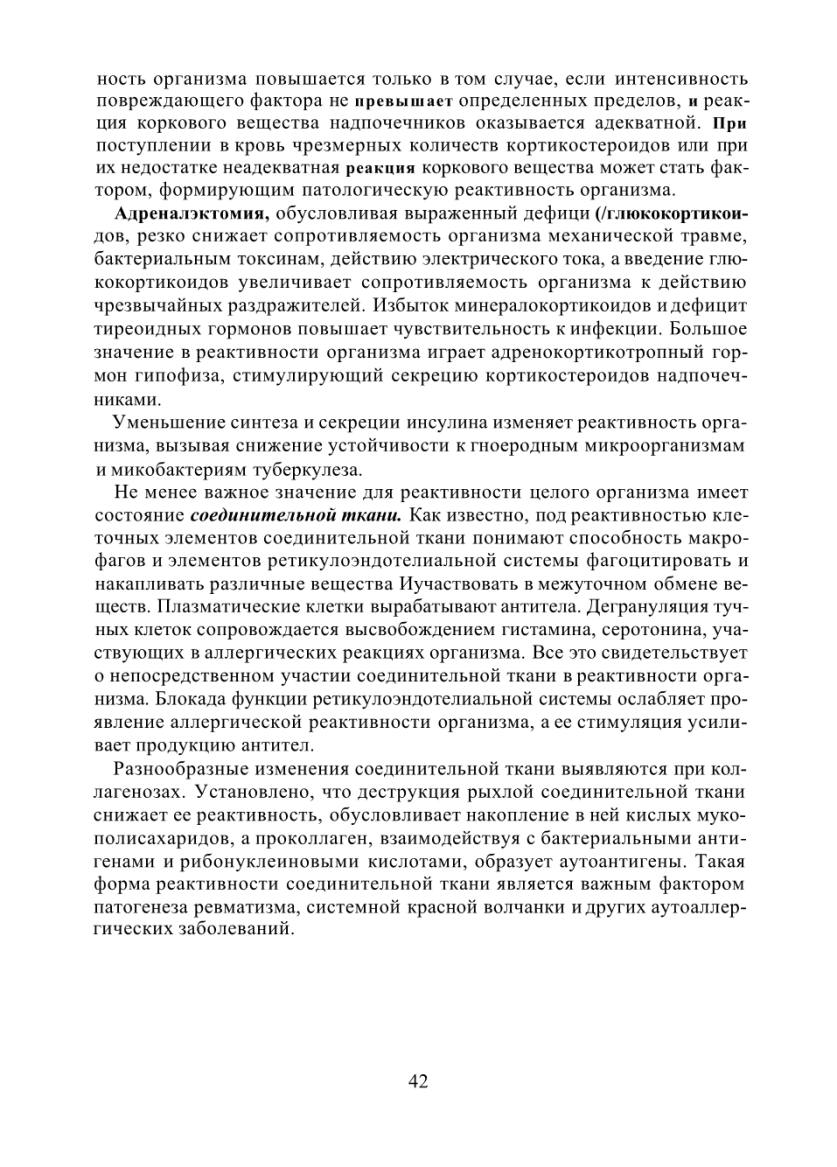 ность организма повышается только в том случае, если интенсивность повреждающего фактора не превышает определенных пределов, и реакция коркового вещества надпочечников оказывается адекватной. При поступлении в кровь чрезмерных количеств кортикостероидов или при их недостатке неадекватная реакция коркового вещества может стать фактором, формирующим патологическую реактивность организма.

Адреналэктомия, обусловливая выраженный дефици (/глюкокортикоидов, резко снижает сопротивляемость организма механической травме, бактериальным токсинам, действию электрического тока, а введение глюкокортикоидов увеличивает сопротивляемость организма к действию чрезвычайных раздражителей. Избыток минералокортикоидов и дефицит тиреоидных гормонов повышает чувствительность к инфекции. Большое значение в реактивности организма играет адренокортикотропный гормон гипофиза, стимулирующий секрецию кортикостероидов надпочечниками.

Уменьшение синтеза и секреции инсулина изменяет реактивность организма, вызывая снижение устойчивости к гноеродным микроорганизмам и микобактериям туберкулеза.

Не менее важное значение для реактивности целого организма имеет состояние соединительной ткани. Как известно, под реактивностью клеточных элементов соединительной ткани понимают способность макрофагов и элементов ретикулоэндотелиальной системы фагоцитировать и накапливать различные вещества Иучаствовать в межуточном обмене веществ. Плазматические клетки вырабатывают антитела. Дегрануляция тучных клеток сопровождается высвобождением гистамина, серотонина, участвующих в аллергических реакциях организма. Все это свидетельствует о непосредственном участии соединительной ткани в реактивности организма. Блокада функции ретикулоэндотелиальной системы ослабляет проявление аллергической реактивности организма, а ее стимуляция усиливает продукцию антител.

Разнообразные изменения соединительной ткани выявляются при коллагенозах. Установлено, что деструкция рыхлой соединительной ткани снижает ее реактивность, обусловливает накопление в ней кислых мукополисахаридов, а проколлаген, взаимодействуя с бактериальными антигенами и рибонуклеиновыми кислотами, образует аутоантигены. Такая форма реактивности соединительной ткани является важным фактором патогенеза ревматизма, системной красной волчанки и других аутоаллергических заболеваний.

42